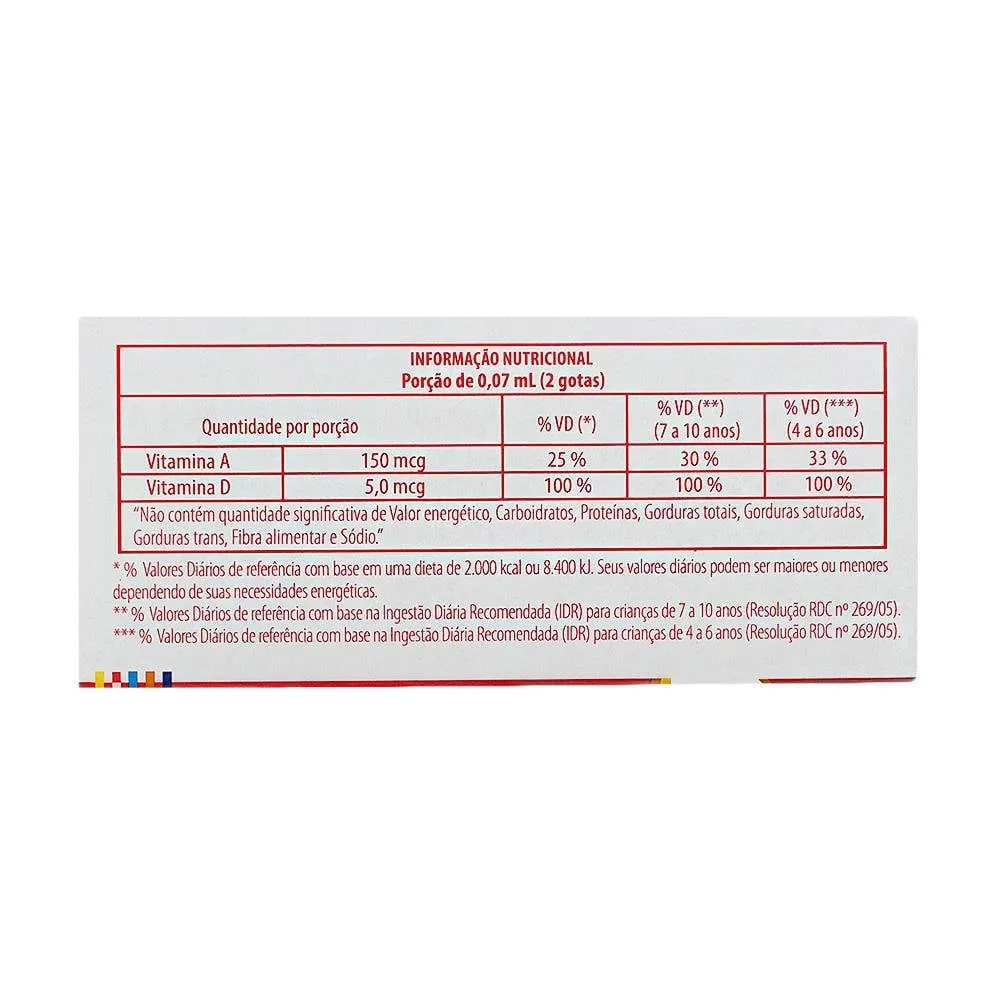 INFORMAÇÃO NUTRICIONAL
Porção de 0,07 mL (2 gotas)

| Quantidade por porção | | % VD (*) | % VD (**) (7 a 10 anos) | % VD (***) (4 a 6 anos) |
|---|---|---|---|---|
| Vitamina A | 150 mcg | 25 % | 30 % | 33 % |
| Vitamina D | 5,0 mcg | 100 % | 100 % | 100 % |

"Não contém quantidade significativa de Valor energético, Carboidratos, Proteínas, Gorduras totais, Gorduras saturadas, Gorduras trans, Fibra alimentar e Sódio."

* % Valores Diários de referência com base em uma dieta de 2.000 kcal ou 8.400 kJ. Seus valores diários podem ser maiores ou menores dependendo de suas necessidades energéticas.
** % Valores Diários de referência com base na Ingestão Diária Recomendada (IDR) para crianças de 7 a 10 anos (Resolução RDC nº 269/05).
*** % Valores Diários de referência com base na Ingestão Diária Recomendada (IDR) para crianças de 4 a 6 anos (Resolução RDC nº 269/05).